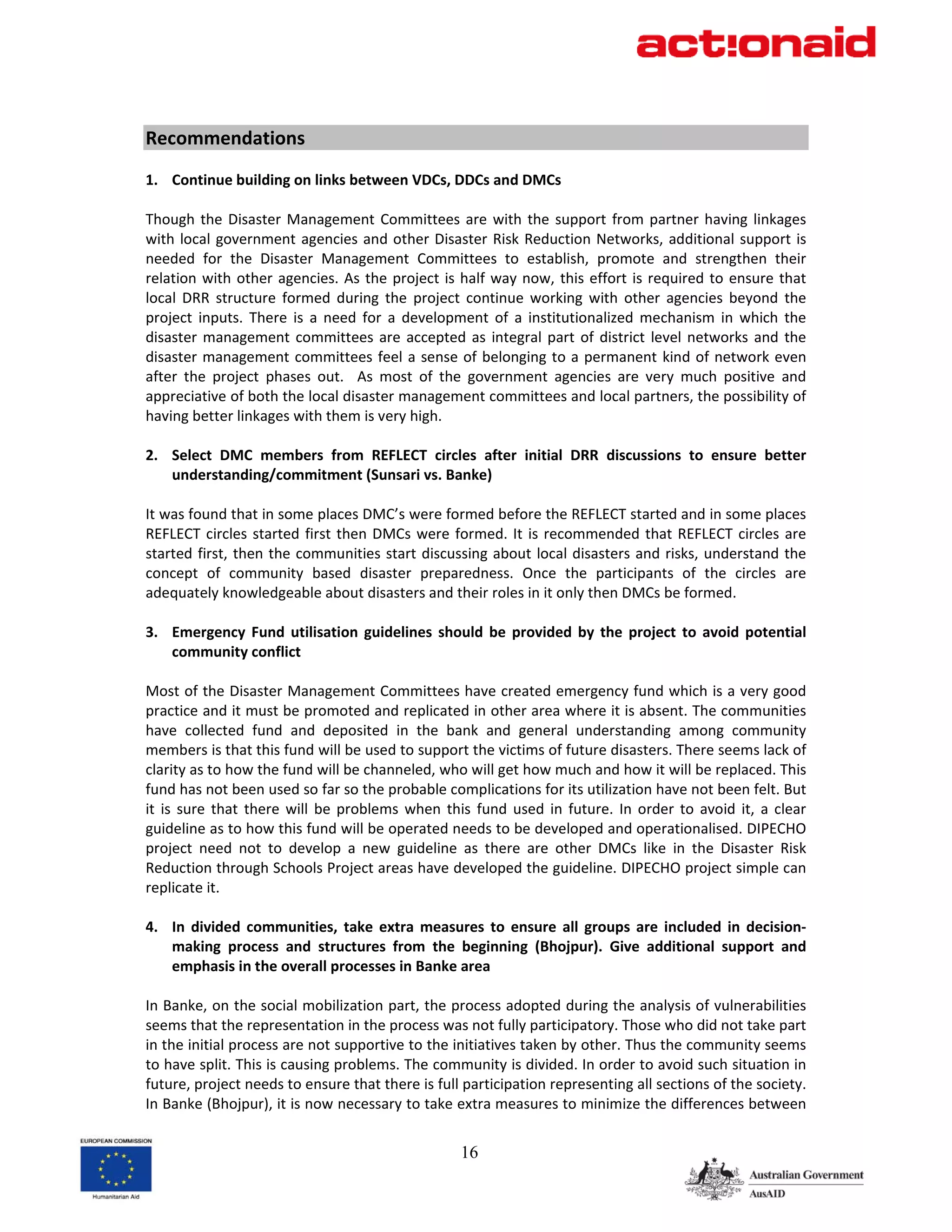 act!onaid

Recommendations

1. Continue building on links between VDCs, DDCs and DMCs

Though the Disaster Management Committees are with the support from partner having linkages with local government agencies and other Disaster Risk Reduction Networks, additional support is needed for the Disaster Management Committees to establish, promote and strengthen their relation with other agencies. As the project is half way now, this effort is required to ensure that local DRR structure formed during the project continue working with other agencies beyond the project inputs. There is a need for a development of a institutionalized mechanism in which the disaster management committees are accepted as integral part of district level networks and the disaster management committees feel a sense of belonging to a permanent kind of network even after the project phases out. As most of the government agencies are very much positive and appreciative of both the local disaster management committees and local partners, the possibility of having better linkages with them is very high.

2. Select DMC members from REFLECT circles after initial DRR discussions to ensure better understanding/commitment (Sunsari vs. Banke)

It was found that in some places DMC's were formed before the REFLECT started and in some places REFLECT circles started first then DMCs were formed. It is recommended that REFLECT circles are started first, then the communities start discussing about local disasters and risks, understand the concept of community based disaster preparedness. Once the participants of the circles are adequately knowledgeable about disasters and their roles in it only then DMCs be formed.

3. Emergency Fund utilisation guidelines should be provided by the project to avoid potential community conflict

Most of the Disaster Management Committees have created emergency fund which is a very good practice and it must be promoted and replicated in other area where it is absent. The communities have collected fund and deposited in the bank and general understanding among community members is that this fund will be used to support the victims of future disasters. There seems lack of clarity as to how the fund will be channeled, who will get how much and how it will be replaced. This fund has not been used so far so the probable complications for its utilization have not been felt. But it is sure that there will be problems when this fund used in future. In order to avoid it, a clear guideline as to how this fund will be operated needs to be developed and operationalised. DIPECHO project need not to develop a new guideline as there are other DMCs like in the Disaster Risk Reduction through Schools Project areas have developed the guideline. DIPECHO project simple can replicate it.

4. In divided communities, take extra measures to ensure all groups are included in decision-making process and structures from the beginning (Bhojpur). Give additional support and emphasis in the overall processes in Banke area

In Banke, on the social mobilization part, the process adopted during the analysis of vulnerabilities seems that the representation in the process was not fully participatory. Those who did not take part in the initial process are not supportive to the initiatives taken by other. Thus the community seems to have split. This is causing problems. The community is divided. In order to avoid such situation in future, project needs to ensure that there is full participation representing all sections of the society. In Banke (Bhojpur), it is now necessary to take extra measures to minimize the differences between

EUROPEAN COMMISSION
Humanitarian Aid

16

Australian Government
AusAID